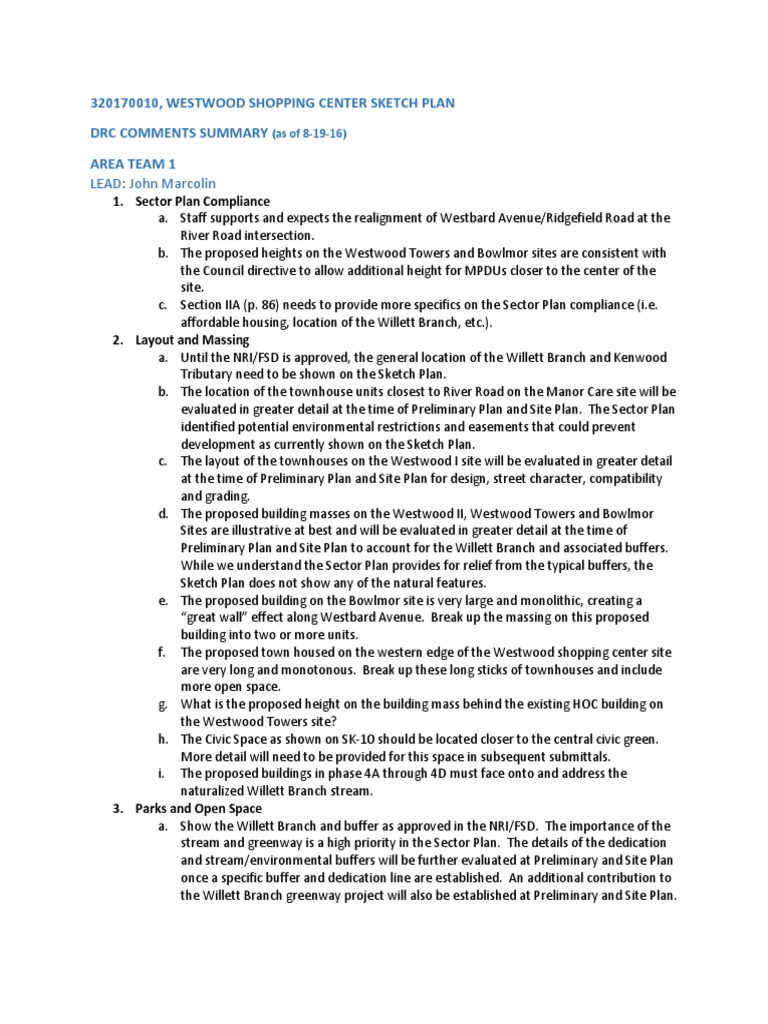 320170010, WESTWOOD SHOPPING CENTER SKETCH PLAN

DRC COMMENTS SUMMARY (as of 8-19-16)

AREA TEAM 1
LEAD: John Marcolin

1. Sector Plan Compliance
a. Staff supports and expects the realignment of Westbard Avenue/Ridgefield Road at the River Road intersection.
b. The proposed heights on the Westwood Towers and Bowlmor sites are consistent with the Council directive to allow additional height for MPDUs closer to the center of the site.
c. Section IIA (p. 86) needs to provide more specifics on the Sector Plan compliance (i.e. affordable housing, location of the Willett Branch, etc.).
2. Layout and Massing
a. Until the NRI/FSD is approved, the general location of the Willett Branch and Kenwood Tributary need to be shown on the Sketch Plan.
b. The location of the townhouse units closest to River Road on the Manor Care site will be evaluated in greater detail at the time of Preliminary Plan and Site Plan. The Sector Plan identified potential environmental restrictions and easements that could prevent development as currently shown on the Sketch Plan.
c. The layout of the townhouses on the Westwood I site will be evaluated in greater detail at the time of Preliminary Plan and Site Plan for design, street character, compatibility and grading.
d. The proposed building masses on the Westwood II, Westwood Towers and Bowlmor Sites are illustrative at best and will be evaluated in greater detail at the time of Preliminary Plan and Site Plan to account for the Willett Branch and associated buffers. While we understand the Sector Plan provides for relief from the typical buffers, the Sketch Plan does not show any of the natural features.
e. The proposed building on the Bowlmor site is very large and monolithic, creating a "great wall" effect along Westbard Avenue. Break up the massing on this proposed building into two or more units.
f. The proposed town housed on the western edge of the Westwood shopping center site are very long and monotonous. Break up these long sticks of townhouses and include more open space.
g. What is the proposed height on the building mass behind the existing HOC building on the Westwood Towers site?
h. The Civic Space as shown on SK-10 should be located closer to the central civic green. More detail will need to be provided for this space in subsequent submittals.
i. The proposed buildings in phase 4A through 4D must face onto and address the naturalized Willett Branch stream.
3. Parks and Open Space
a. Show the Willett Branch and buffer as approved in the NRI/FSD. The importance of the stream and greenway is a high priority in the Sector Plan. The details of the dedication and stream/environmental buffers will be further evaluated at Preliminary and Site Plan once a specific buffer and dedication line are established. An additional contribution to the Willett Branch greenway project will also be established at Preliminary and Site Plan.